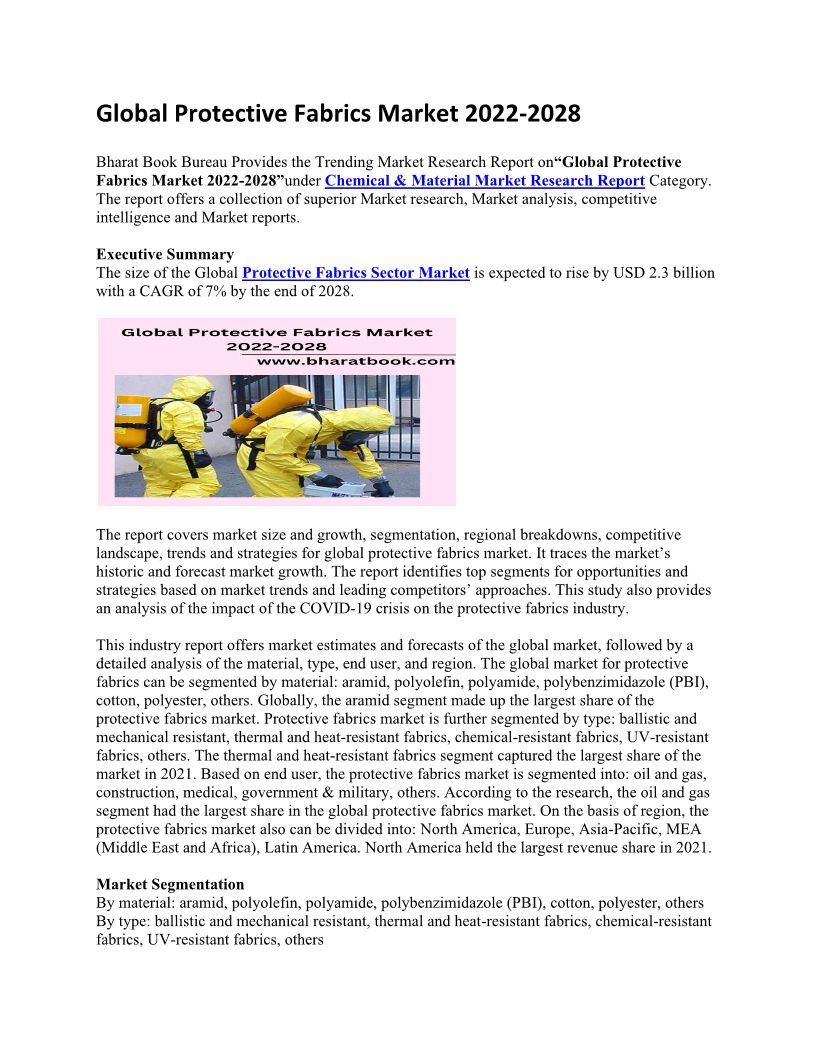 Global Protective Fabrics Market 2022-2028

Bharat Book Bureau Provides the Trending Market Research Report on“Global Protective Fabrics Market 2022-2028”under Chemical & Material Market Research Report Category. The report offers a collection of superior Market research, Market analysis, competitive intelligence and Market reports.

Executive Summary
The size of the Global Protective Fabrics Sector Market is expected to rise by USD 2.3 billion with a CAGR of 7% by the end of 2028.

Global Protective Fabrics Market 2022-2028
www.bharatbook.com

The report covers market size and growth, segmentation, regional breakdowns, competitive landscape, trends and strategies for global protective fabrics market. It traces the market's historic and forecast market growth. The report identifies top segments for opportunities and strategies based on market trends and leading competitors' approaches. This study also provides an analysis of the impact of the COVID-19 crisis on the protective fabrics industry.

This industry report offers market estimates and forecasts of the global market, followed by a detailed analysis of the material, type, end user, and region. The global market for protective fabrics can be segmented by material: aramid, polyolefin, polyamide, polybenzimidazole (PBI), cotton, polyester, others. Globally, the aramid segment made up the largest share of the protective fabrics market. Protective fabrics market is further segmented by type: ballistic and mechanical resistant, thermal and heat-resistant fabrics, chemical-resistant fabrics, UV-resistant fabrics, others. The thermal and heat-resistant fabrics segment captured the largest share of the market in 2021. Based on end user, the protective fabrics market is segmented into: oil and gas, construction, medical, government & military, others. According to the research, the oil and gas segment had the largest share in the global protective fabrics market. On the basis of region, the protective fabrics market also can be divided into: North America, Europe, Asia-Pacific, MEA (Middle East and Africa), Latin America. North America held the largest revenue share in 2021.

Market Segmentation
By material: aramid, polyolefin, polyamide, polybenzimidazole (PBI), cotton, polyester, others
By type: ballistic and mechanical resistant, thermal and heat-resistant fabrics, chemical-resistant fabrics, UV-resistant fabrics, others